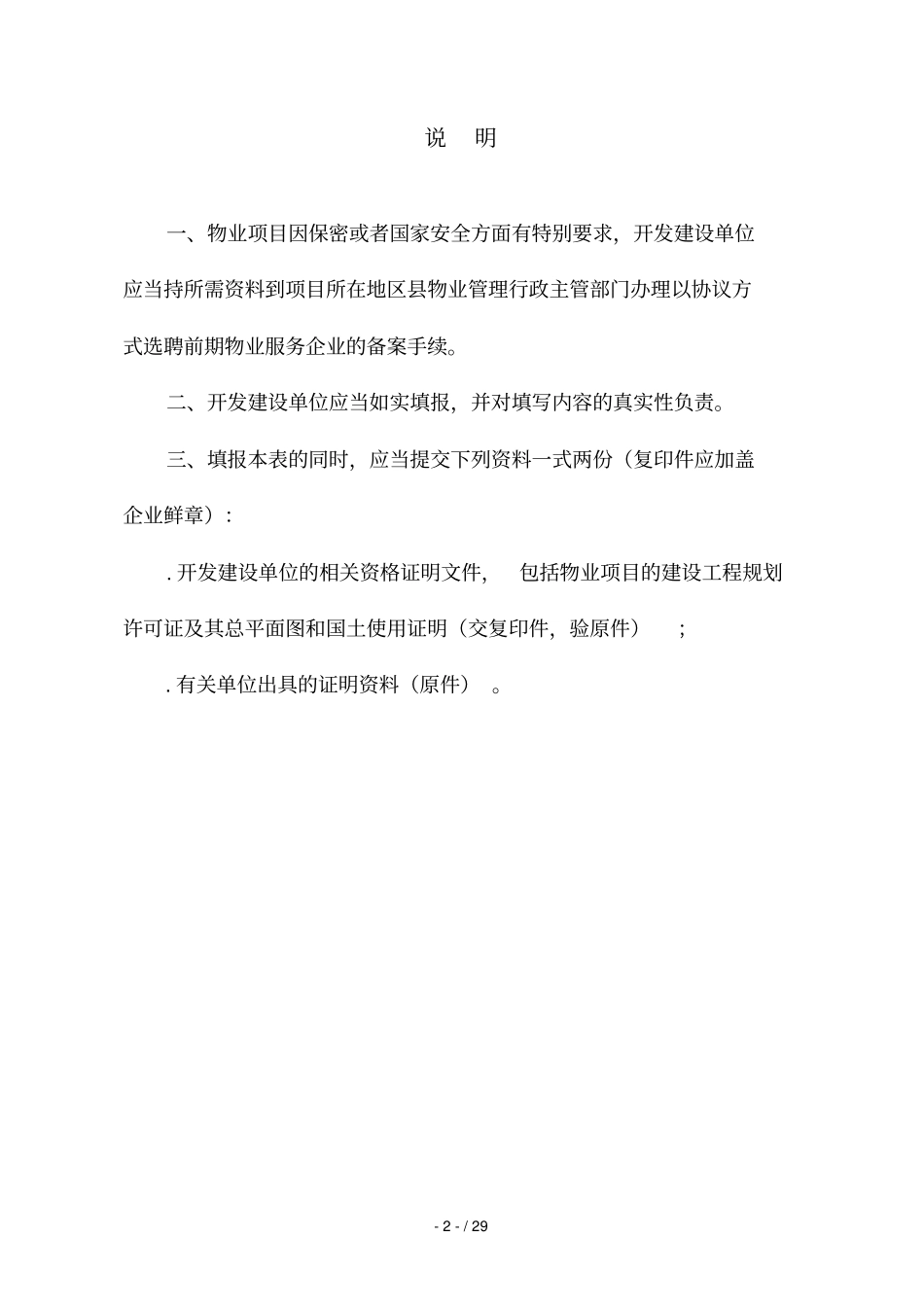 说 明

一、物业项目因保密或者国家安全方面有特别要求，开发建设单位应当持所需资料到项目所在地区县物业管理行政主管部门办理以协议方式选聘前期物业服务企业的备案手续。

二、开发建设单位应当如实填报，并对填写内容的真实性负责。

三、填报本表的同时，应当提交下列资料一式两份（复印件应加盖企业鲜章）：

. 开发建设单位的相关资格证明文件， 包括物业项目的建设工程规划许可证及其总平面图和国土使用证明（交复印件，验原件） ；

. 有关单位出具的证明资料（原件） 。

- 2 - / 29